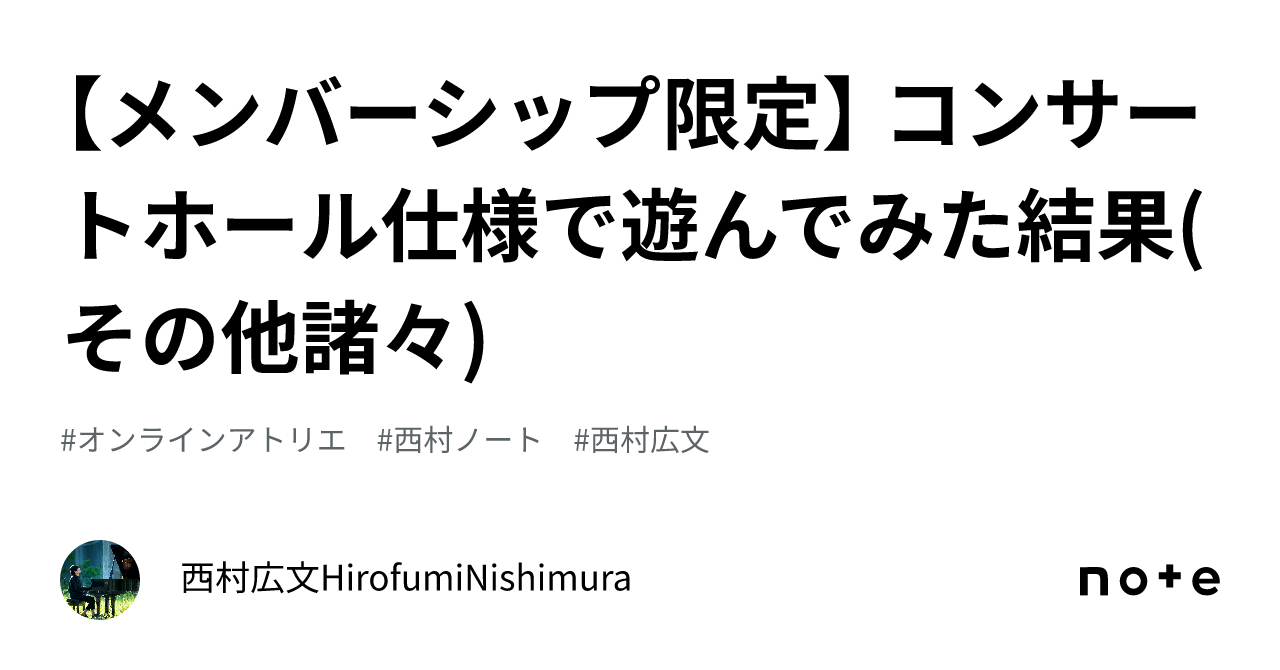 【メンバーシップ限定】コンサートホール仕様で遊んでみた結果(その他諸々)

#オンラインアトリエ　#西村ノート　#西村広文

西村広文HirofumiNishimura

note